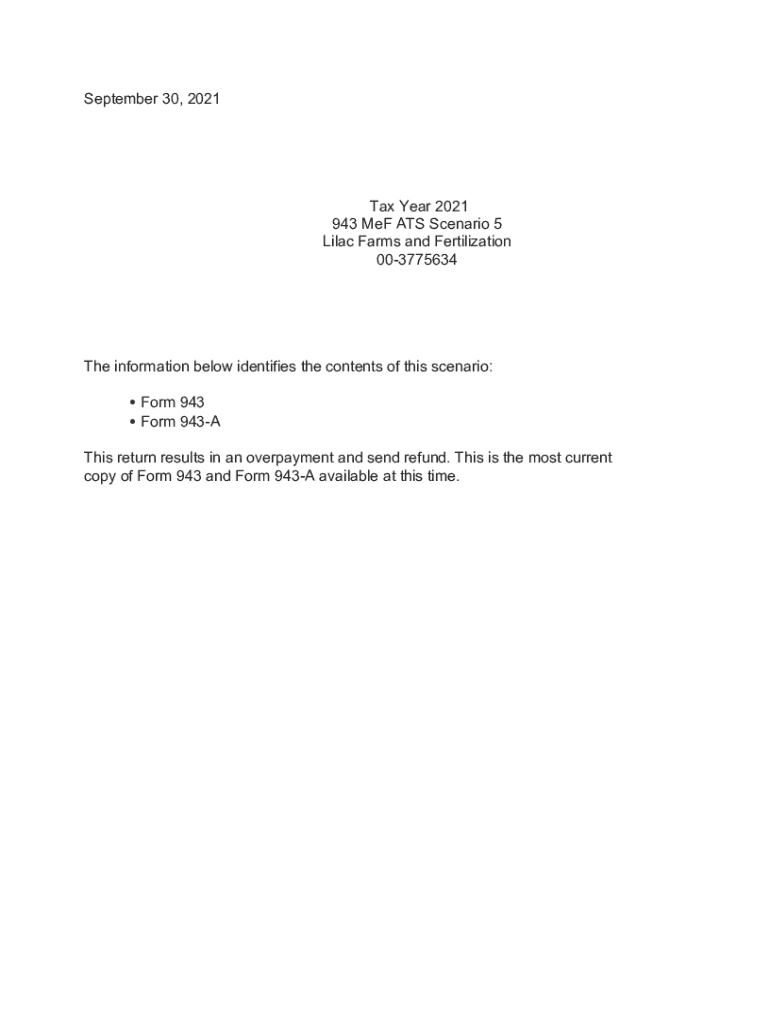 September 30, 2021

Tax Year 2021
943 MeF ATS Scenario 5
Lilac Farms and Fertilization
00-3775634

The information below identifies the contents of this scenario:

• Form 943
• Form 943-A

This return results in an overpayment and send refund. This is the most current copy of Form 943 and Form 943-A available at this time.